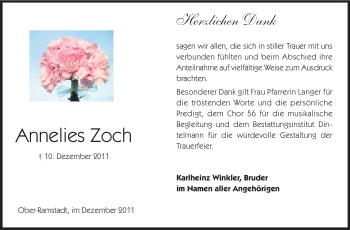 Annelies Zoch

† 10. Dezember 2011

Ober-Ramstadt, im Dezember 2011

Herzlichen Dank

sagen wir allen, die sich in stiller Trauer mit uns verbunden fühlten und beim Abschied ihre Anteilnahme auf vielfältige Weise zum Ausdruck brachten.

Besonderer Dank gilt Frau Pfarrerin Langer für die tröstenden Worte und die persönliche Predigt, dem Chor 56 für die musikalische Begleitung und dem Bestattungsinstitut Dintelmann für die würdevolle Gestaltung der Trauerfeier.

Karlheinz Winkler, Bruder
im Namen aller Angehörigen